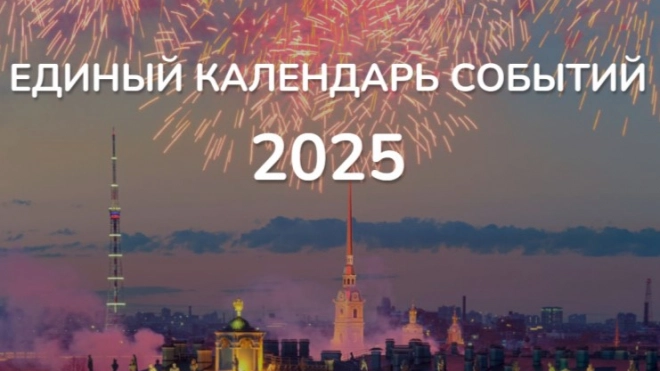 ЕДИНЫЙ КАЛЕНДАРЬ СОБЫТИЙ
2025